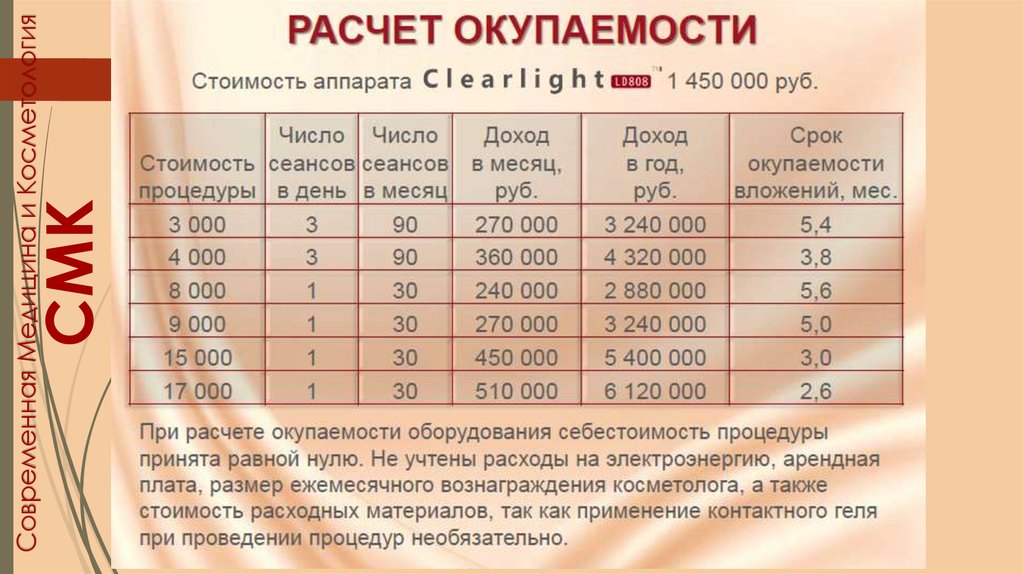 Современная Медицина и Косметология

СМК

РАСЧЕТ ОКУПАЕМОСТИ

Стоимость аппарата Clearlight LD808 1 450 000 руб.

| Стоимость процедуры | Число сеансов в день | Число сеансов в месяц | Доход в месяц, руб. | Доход в год, руб. | Срок окупаемости вложений, мес. |
|---|---|---|---|---|---|
| 3 000 | 3 | 90 | 270 000 | 3 240 000 | 5,4 |
| 4 000 | 3 | 90 | 360 000 | 4 320 000 | 3,8 |
| 8 000 | 1 | 30 | 240 000 | 2 880 000 | 5,6 |
| 9 000 | 1 | 30 | 270 000 | 3 240 000 | 5,0 |
| 15 000 | 1 | 30 | 450 000 | 5 400 000 | 3,0 |
| 17 000 | 1 | 30 | 510 000 | 6 120 000 | 2,6 |

При расчете окупаемости оборудования себестоимость процедуры принята равной нулю. Не учтены расходы на электроэнергию, арендная плата, размер ежемесячного вознаграждения косметолога, а также стоимость расходных материалов, так как применение контактного геля при проведении процедур необязательно.